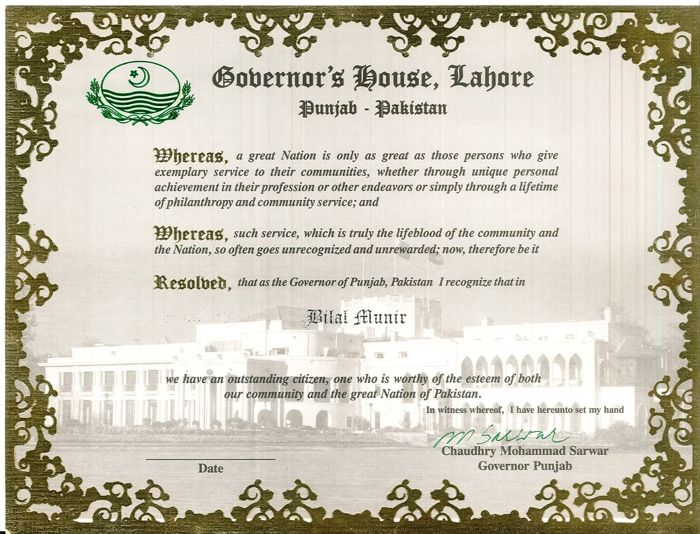 Governor's House, Lahore

Punjab - Pakistan

Whereas, a great Nation is only as great as those persons who give exemplary service to their communities, whether through unique personal achievement in their profession or other endeavors or simply through a lifetime of philanthropy and community service; and

Whereas, such service, which is truly the lifeblood of the community and the Nation, so often goes unrecognized and unrewarded; now, therefore be it

Resolved, that as the Governor of Punjab, Pakistan I recognize that in

Bilal Munir

we have an outstanding citizen, one who is worthy of the esteem of both our community and the great Nation of Pakistan.

In witness whereof, I have hereunto set my hand

M Sarwar
Chaudhry Mohammad Sarwar
Governor Punjab

Date